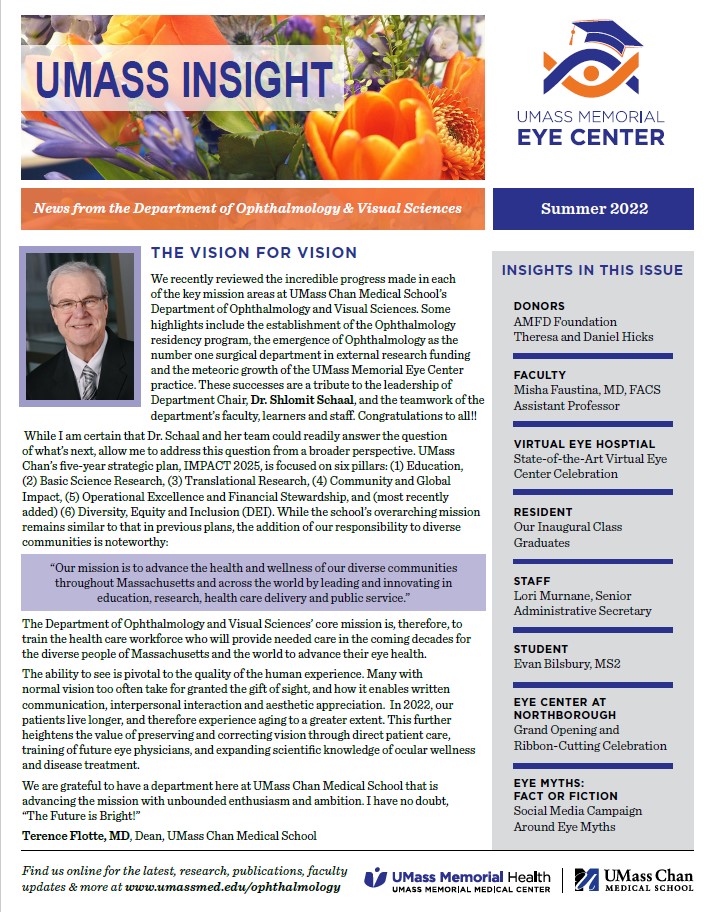 UMASS INSIGHT

UMASS MEMORIAL
EYE CENTER

News from the Department of Ophthalmology & Visual Sciences

Summer 2022

THE VISION FOR VISION

We recently reviewed the incredible progress made in each of the key mission areas at UMass Chan Medical School's Department of Ophthalmology and Visual Sciences. Some highlights include the establishment of the Ophthalmology residency program, the emergence of Ophthalmology as the number one surgical department in external research funding and the meteoric growth of the UMass Memorial Eye Center practice. These successes are a tribute to the leadership of Department Chair, Dr. Shlomit Schaal, and the teamwork of the department's faculty, learners and staff. Congratulations to all!!

While I am certain that Dr. Schaal and her team could readily answer the question of what's next, allow me to address this question from a broader perspective. UMass Chan's five-year strategic plan, IMPACT 2025, is focused on six pillars: (1) Education, (2) Basic Science Research, (3) Translational Research, (4) Community and Global Impact, (5) Operational Excellence and Financial Stewardship, and (most recently added) (6) Diversity, Equity and Inclusion (DEI). While the school's overarching mission remains similar to that in previous plans, the addition of our responsibility to diverse communities is noteworthy:

"Our mission is to advance the health and wellness of our diverse communities throughout Massachusetts and across the world by leading and innovating in education, research, health care delivery and public service."

The Department of Ophthalmology and Visual Sciences' core mission is, therefore, to train the health care workforce who will provide needed care in the coming decades for the diverse people of Massachusetts and the world to advance their eye health.

The ability to see is pivotal to the quality of the human experience. Many with normal vision too often take for granted the gift of sight, and how it enables written communication, interpersonal interaction and aesthetic appreciation. In 2022, our patients live longer, and therefore experience aging to a greater extent. This further heightens the value of preserving and correcting vision through direct patient care, training of future eye physicians, and expanding scientific knowledge of ocular wellness and disease treatment.

We are grateful to have a department here at UMass Chan Medical School that is advancing the mission with unbounded enthusiasm and ambition. I have no doubt, "The Future is Bright!"

Terence Flotte, MD, Dean, UMass Chan Medical School

INSIGHTS IN THIS ISSUE

DONORS
AMFD Foundation
Theresa and Daniel Hicks

FACULTY
Misha Faustina, MD, FACS
Assistant Professor

VIRTUAL EYE HOSPTIAL
State-of-the-Art Virtual Eye Center Celebration

RESIDENT
Our Inaugural Class Graduates

STAFF
Lori Murnane, Senior Administrative Secretary

STUDENT
Evan Bilsbury, MS2

EYE CENTER AT NORTHBOROUGH
Grand Opening and Ribbon-Cutting Celebration

EYE MYTHS: FACT OR FICTION
Social Media Campaign Around Eye Myths

Find us online for the latest, research, publications, faculty updates & more at www.umassmed.edu/ophthalmology

UMass Memorial Health
UMASS MEMORIAL MEDICAL CENTER

UMass Chan
MEDICAL SCHOOL